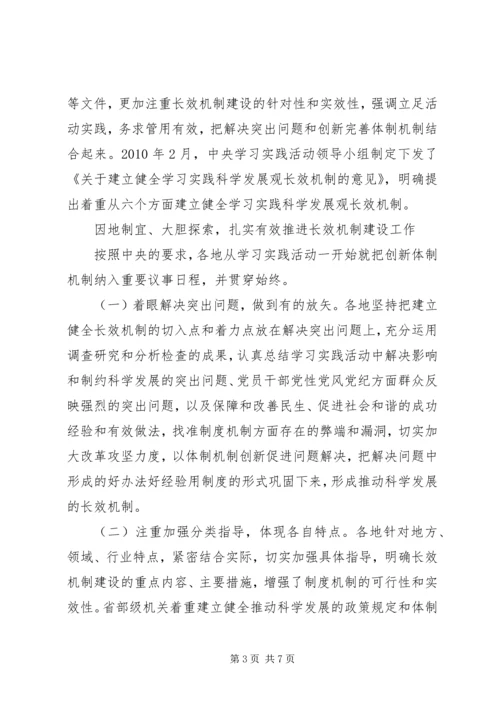 等文件，更加注重长效机制建设的针对性和实效性，强调立足活动实践，务求管用有效，把解决突出问题和创新完善体制机制结合起来。2010 年 2 月，中央学习实践活动领导小组制定下发了《关于建立健全学习实践科学发展观长效机制的意见》，明确提出着重从六个方面建立健全学习实践科学发展观长效机制。

因地制宜、大胆探索，扎实有效推进长效机制建设工作

按照中央的要求，各地从学习实践活动一开始就把创新体制机制纳入重要议事日程，并贯穿始终。

（一）着眼解决突出问题，做到有的放矢。各地坚持把建立健全长效机制的切入点和着力点放在解决突出问题上，充分运用调查研究和分析检查的成果，认真总结学习实践活动中解决影响和制约科学发展的突出问题、党员干部党性党风党纪方面群众反映强烈的突出问题，以及保障和改善民生、促进社会和谐的成功经验和有效做法，找准制度机制方面存在的弊端和漏洞，切实加大改革攻坚力度，以体制机制创新促进问题解决，把解决问题中形成的好办法好经验用制度的形式巩固下来，形成推动科学发展的长效机制。

（二）注重加强分类指导，体现各自特点。各地针对地方、领域、行业特点，紧密结合实际，切实加强具体指导，明确长效机制建设的重点内容、主要措施，增强了制度机制的可行性和实效性。省部级机关着重建立健全推动科学发展的政策规定和体制

第 3 页 共 7 页